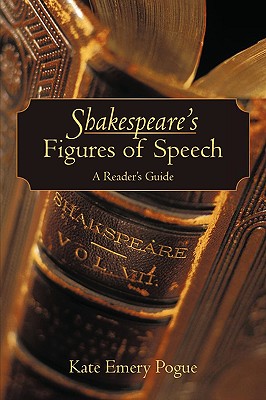 Shakespeare's
Figures of Speech
A Reader's Guide

SHAKSPEARE
VOL. VII.

Kate Emery Pogue